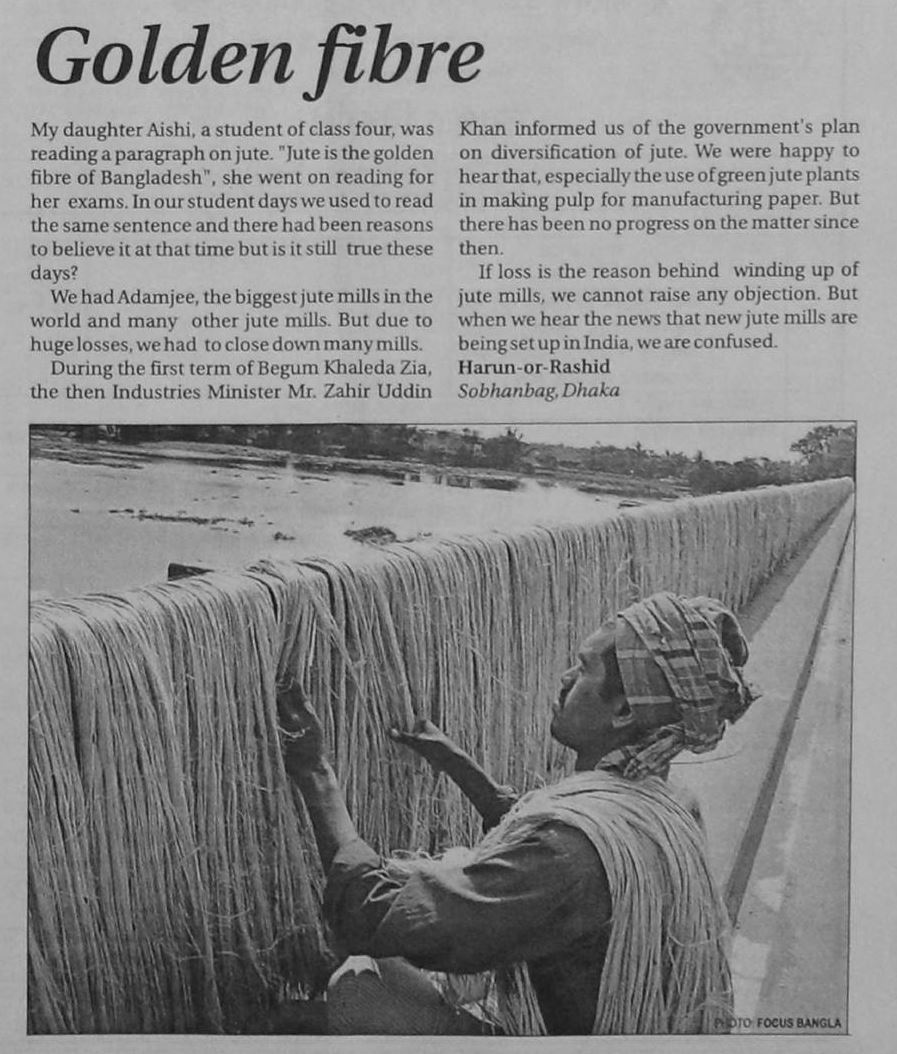 Golden fibre

My daughter Aishi, a student of class four, was reading a paragraph on jute. "Jute is the golden fibre of Bangladesh", she went on reading for her exams. In our student days we used to read the same sentence and there had been reasons to believe it at that time but is it still true these days?

We had Adamjee, the biggest jute mills in the world and many other jute mills. But due to huge losses, we had to close down many mills.

During the first term of Begum Khaleda Zia, the then Industries Minister Mr. Zahir Uddin Khan informed us of the government's plan on diversification of jute. We were happy to hear that, especially the use of green jute plants in making pulp for manufacturing paper. But there has been no progress on the matter since then.

If loss is the reason behind winding up of jute mills, we cannot raise any objection. But when we hear the news that new jute mills are being set up in India, we are confused.

Harun-or-Rashid
Sobhanbag, Dhaka

PHOTO: FOCUS BANGLA